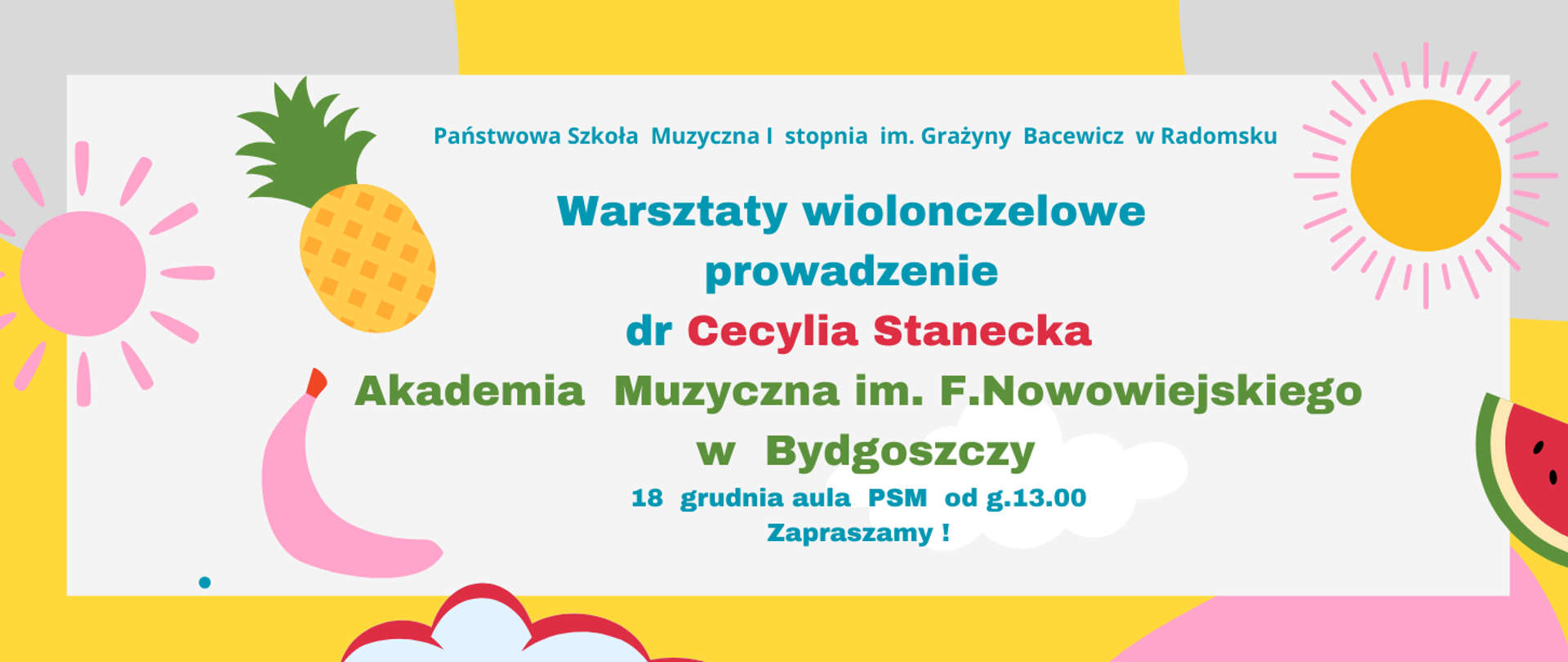 Państwowa Szkoła Muzyczna I stopnia im. Grażyny Bacewicz w Radomsku

Warsztaty wiolonczelowe
prowadzenie
dr Cecylia Stanecka
Akademia Muzyczna im. F.Nowowiejskiego
w Bydgoszczy
18 grudnia aula PSM od g.13.00
Zapraszamy !